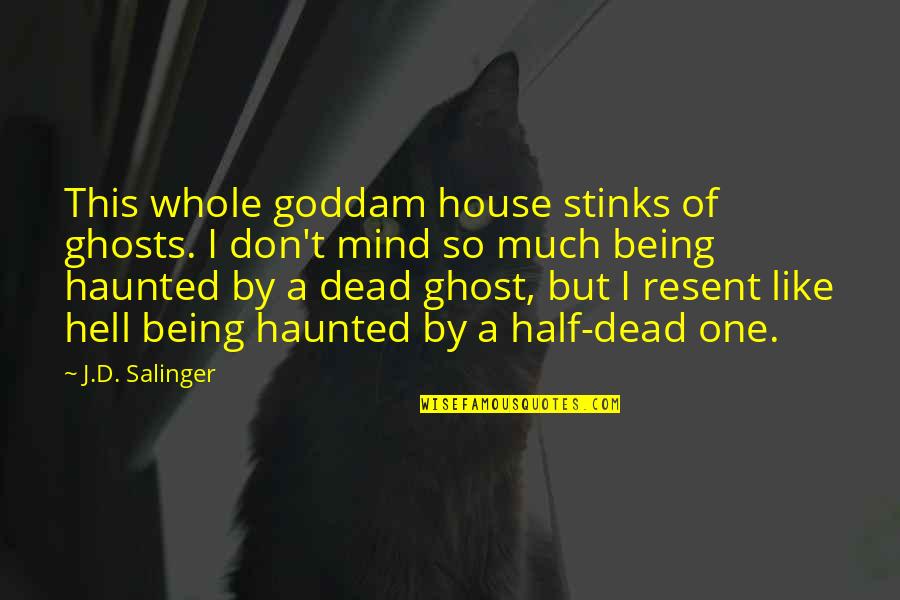 This whole goddam house stinks of ghosts. I don't mind so much being haunted by a dead ghost, but I resent like hell being haunted by a half-dead one.

~ J.D. Salinger

WISEFAMOUSQUOTES.COM